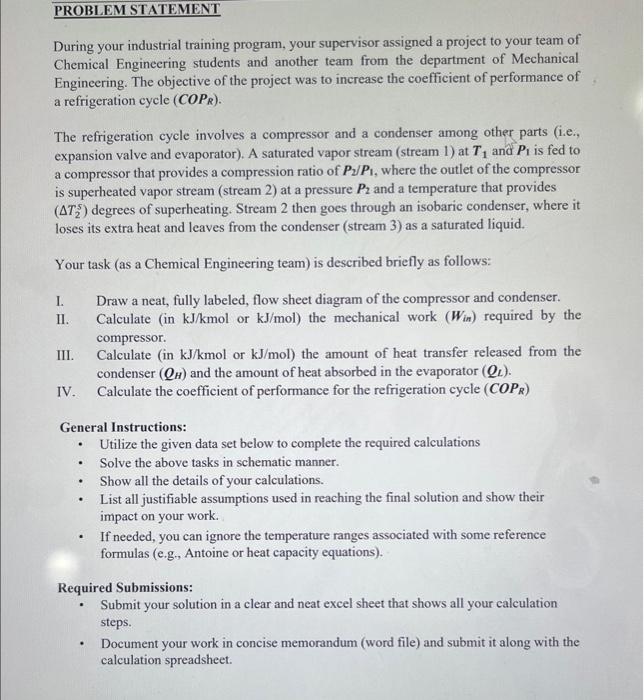 PROBLEM STATEMENT

During your industrial training program, your supervisor assigned a project to your team of Chemical Engineering students and another team from the department of Mechanical Engineering. The objective of the project was to increase the coefficient of performance of a refrigeration cycle ($COP_R$).

The refrigeration cycle involves a compressor and a condenser among other parts (i.e., expansion valve and evaporator). A saturated vapor stream (stream 1) at $T_1$ and $P_1$ is fed to a compressor that provides a compression ratio of $P_2/P_1$, where the outlet of the compressor is superheated vapor stream (stream 2) at a pressure $P_2$ and a temperature that provides ($\Delta T_2^s$) degrees of superheating. Stream 2 then goes through an isobaric condenser, where it loses its extra heat and leaves from the condenser (stream 3) as a saturated liquid.

Your task (as a Chemical Engineering team) is described briefly as follows:

I. Draw a neat, fully labeled, flow sheet diagram of the compressor and condenser.
II. Calculate (in kJ/kmol or kJ/mol) the mechanical work ($W_{in}$) required by the compressor.
III. Calculate (in kJ/kmol or kJ/mol) the amount of heat transfer released from the condenser ($Q_H$) and the amount of heat absorbed in the evaporator ($Q_L$).
IV. Calculate the coefficient of performance for the refrigeration cycle ($COP_R$)

General Instructions:
• Utilize the given data set below to complete the required calculations
• Solve the above tasks in schematic manner.
• Show all the details of your calculations.
• List all justifiable assumptions used in reaching the final solution and show their impact on your work.
• If needed, you can ignore the temperature ranges associated with some reference formulas (e.g., Antoine or heat capacity equations).

Required Submissions:
• Submit your solution in a clear and neat excel sheet that shows all your calculation steps.
• Document your work in concise memorandum (word file) and submit it along with the calculation spreadsheet.